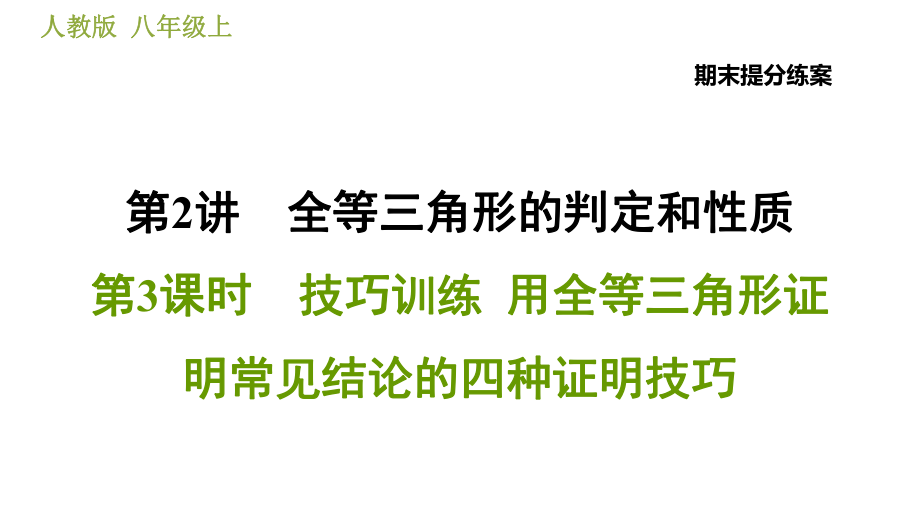 人教版 八年级上

期末提分练案

第2讲 全等三角形的判定和性质

第3课时 技巧训练 用全等三角形证明常见结论的四种证明技巧